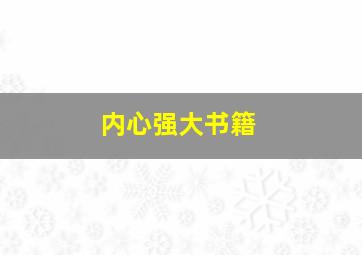 内心强大书籍